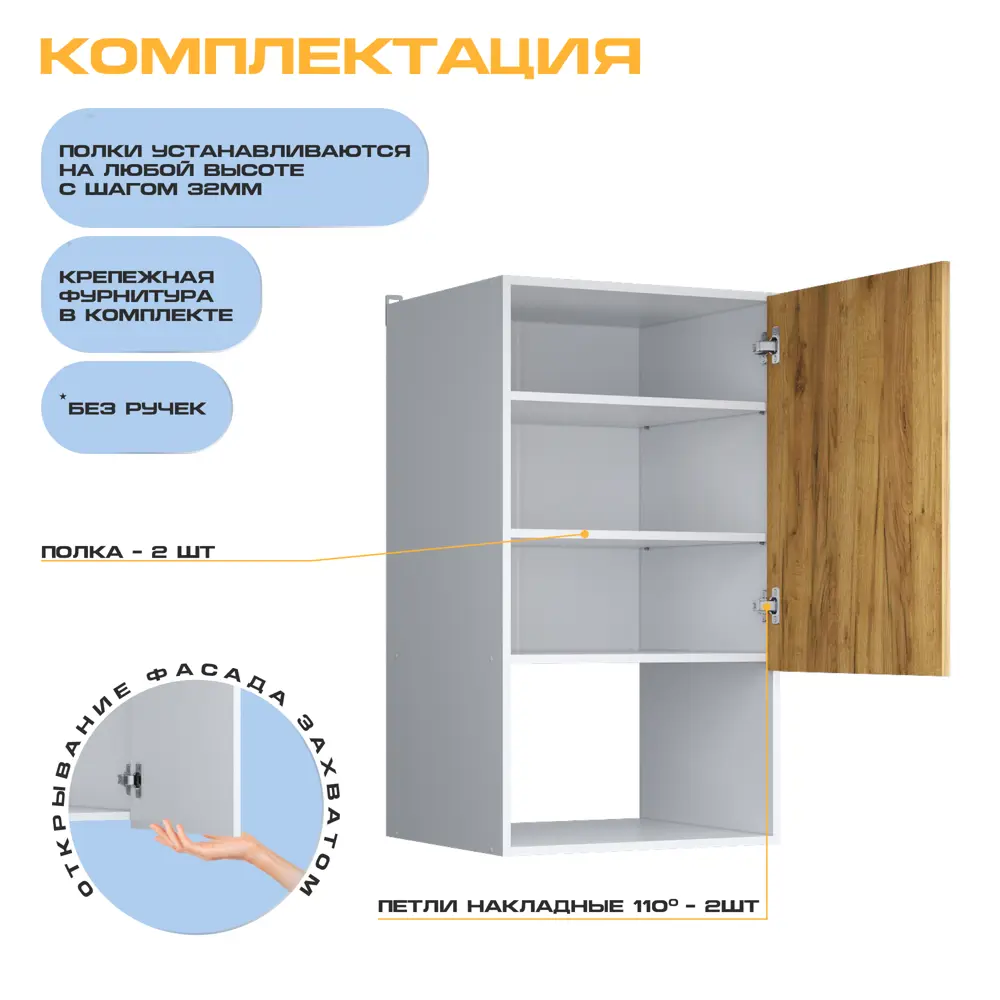 КОМПЛЕКТАЦИЯ

ПОЛКИ УСТАНАВЛИВАЮТСЯ НА ЛЮБОЙ ВЫСОТЕ С ШАГОМ 32ММ

КРЕПЕЖНАЯ ФУРНИТУРА В КОМПЛЕКТЕ

*БЕЗ РУЧЕК

ПОЛКА - 2 ШТ

ОТКРЫВАНИЕ ФАСАДА ЗАХВАТОМ

ПЕТЛИ НАКЛАДНЫЕ 110° - 2ШТ